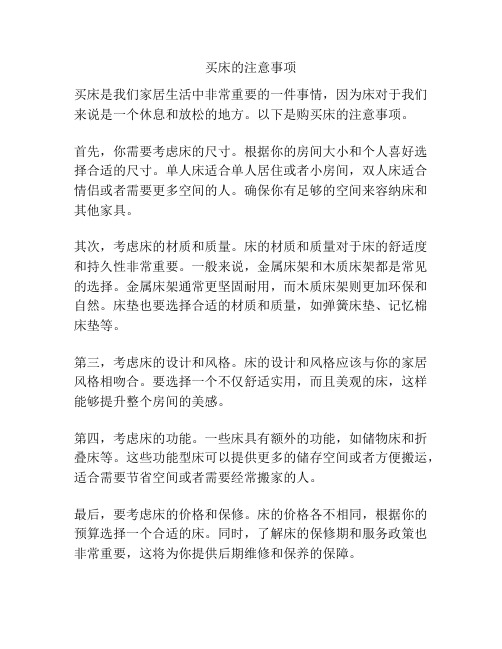 买床的注意事项

买床是我们家居生活中非常重要的一件事情，因为床对于我们来说是一个休息和放松的地方。以下是购买床的注意事项。

首先，你需要考虑床的尺寸。根据你的房间大小和个人喜好选择合适的尺寸。单人床适合单人居住或者小房间，双人床适合情侣或者需要更多空间的人。确保你有足够的空间来容纳床和其他家具。

其次，考虑床的材质和质量。床的材质和质量对于床的舒适度和持久性非常重要。一般来说，金属床架和木质床架都是常见的选择。金属床架通常更坚固耐用，而木质床架则更加环保和自然。床垫也要选择合适的材质和质量，如弹簧床垫、记忆棉床垫等。

第三，考虑床的设计和风格。床的设计和风格应该与你的家居风格相吻合。要选择一个不仅舒适实用，而且美观的床，这样能够提升整个房间的美感。

第四，考虑床的功能。一些床具有额外的功能，如储物床和折叠床等。这些功能型床可以提供更多的储存空间或者方便搬运，适合需要节省空间或者需要经常搬家的人。

最后，要考虑床的价格和保修。床的价格各不相同，根据你的预算选择一个合适的床。同时，了解床的保修期和服务政策也非常重要，这将为你提供后期维修和保养的保障。